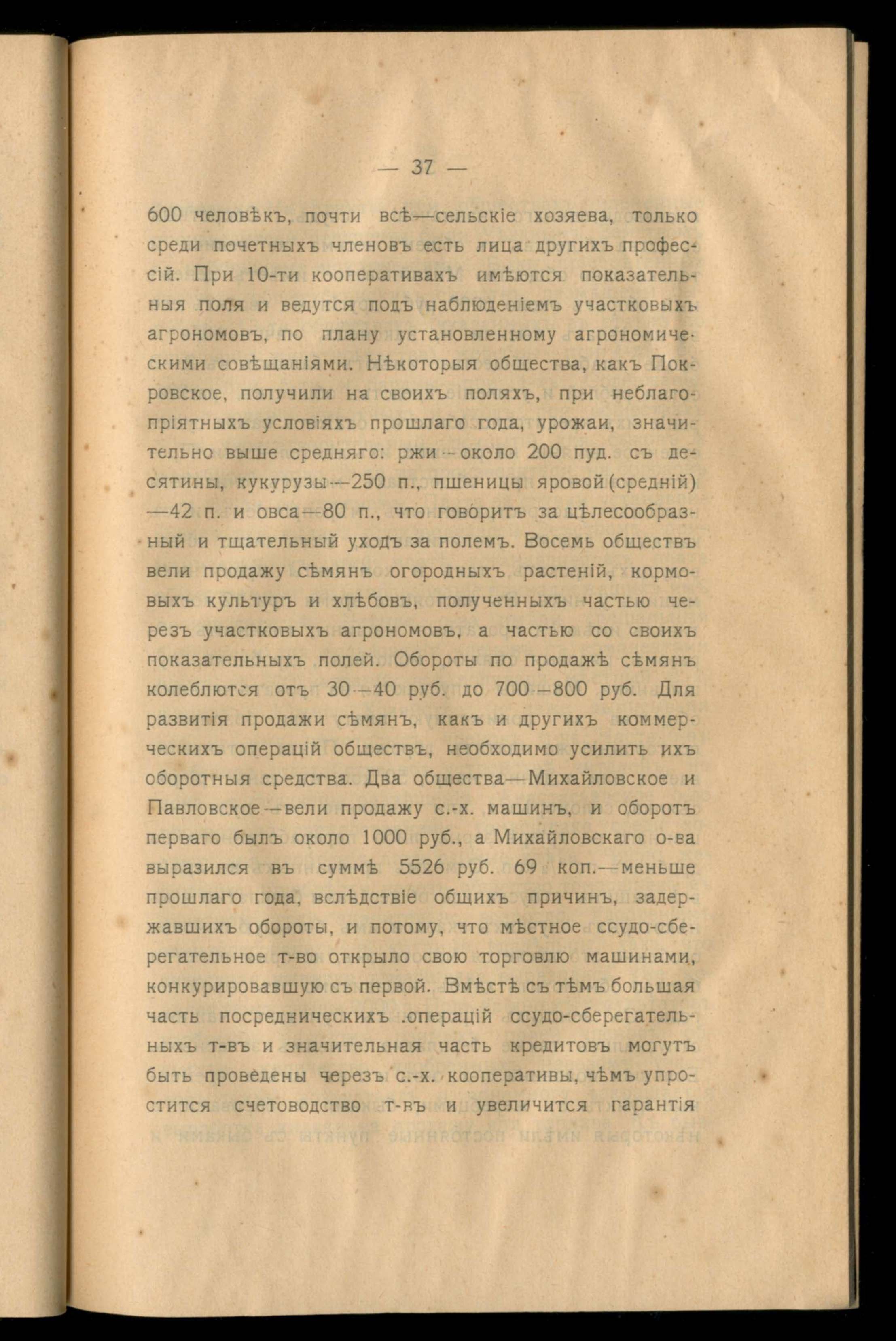 — 37 —

600 человѣкъ, почти всѣ—сельскіе хозяева, только среди почетныхъ членовъ есть лица другихъ профессій. При 10-ти кооперативахъ имѣются показательныя поля и ведутся подъ наблюденіемъ участковыхъ агрономовъ, по плану установленному агрономическими совѣщаніями. Нѣкоторыя общества, какъ Покровское, получили на своихъ поляхъ, при неблагопріятныхъ условіяхъ прошлаго года, урожаи, значительно выше средняго: ржи—около 200 пуд. съ десятины, кукурузы—250 п., пшеницы яровой (средній)—42 п. и овса—80 п., что говоритъ за цѣлесообразный и тщательный уходъ за полемъ. Восемь обществъ вели продажу сѣмянъ огородныхъ растеній, кормовыхъ культуръ и хлѣбовъ, полученныхъ частью черезъ участковыхъ агрономовъ, а частью со своихъ показательныхъ полей. Обороты по продажѣ сѣмянъ колеблются отъ 30—40 руб. до 700—800 руб. Для развитія продажи сѣмянъ, какъ и другихъ коммерческихъ операцій обществъ, необходимо усилить ихъ оборотныя средства. Два общества—Михайловское и Павловское—вели продажу с.-х. машинъ, и оборотъ перваго былъ около 1000 руб., а Михайловскаго о-ва выразился въ суммѣ 5526 руб. 69 коп.—меньше прошлаго года, вслѣдствіе общихъ причинъ, задержавшихъ обороты, и потому, что мѣстное ссудо-сберегательное т-во открыло свою торговлю машинами, конкурировавшую съ первой. Вмѣстѣ съ тѣмъ большая часть посредническихъ операцій ссудо-сберегательныхъ т-въ и значительная часть кредитовъ могутъ быть проведены черезъ с.-х. кооперативы, чѣмъ упростится счетоводство т-въ и увеличится гарантія